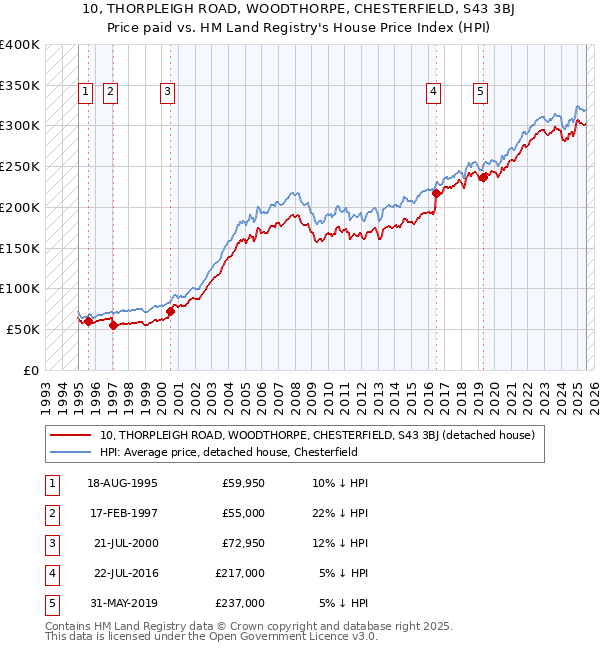 10, THORPLEIGH ROAD, WOODTHORPE, CHESTERFIELD, S43 3BJ
Price paid vs. HM Land Registry's House Price Index (HPI)

£400K
£350K
£300K
£250K
£200K
£150K
£100K
£50K
£0

1 2 3 4 5

1993 1994 1995 1996 1997 1998 1999 2000 2001 2002 2003 2004 2005 2006 2007 2008 2009 2010 2011 2012 2013 2014 2015 2016 2017 2018 2019 2020 2021 2022 2023 2024 2025 2026

10, THORPLEIGH ROAD, WOODTHORPE, CHESTERFIELD, S43 3BJ (detached house)
HPI: Average price, detached house, Chesterfield

| 1 | 18-AUG-1995 | £59,950 | 10% ↓ HPI |
|---|---|---|---|
| 2 | 17-FEB-1997 | £55,000 | 22% ↓ HPI |
| 3 | 21-JUL-2000 | £72,950 | 12% ↓ HPI |
| 4 | 22-JUL-2016 | £217,000 | 5% ↓ HPI |
| 5 | 31-MAY-2019 | £237,000 | 5% ↓ HPI |

Contains HM Land Registry data © Crown copyright and database right 2025.
This data is licensed under the Open Government Licence v3.0.